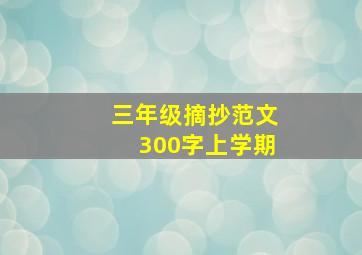 三年级摘抄范文
300字上学期